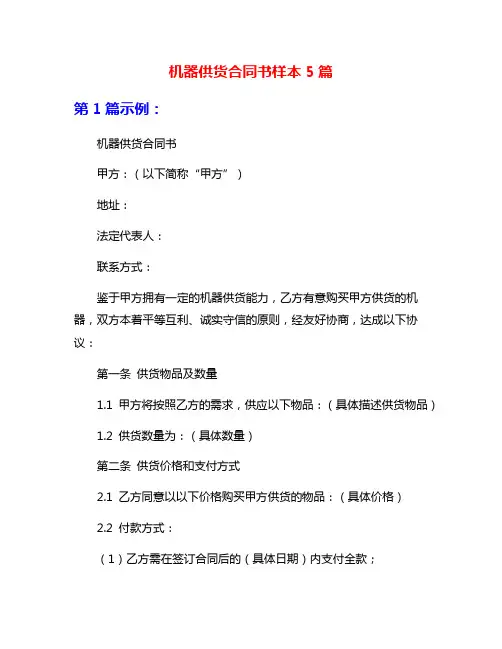 机器供货合同书样本 5 篇

第 1 篇示例：

机器供货合同书

甲方：（以下简称“甲方”）

地址：

法定代表人：

联系方式：

鉴于甲方拥有一定的机器供货能力，乙方有意购买甲方供货的机器，双方本着平等互利、诚实守信的原则，经友好协商，达成以下协议：

第一条 供货物品及数量

1.1 甲方将按照乙方的需求，供应以下物品：（具体描述供货物品）

1.2 供货数量为：（具体数量）

第二条 供货价格和支付方式

2.1 乙方同意以以下价格购买甲方供货的物品：（具体价格）

2.2 付款方式：

（1）乙方需在签订合同后的（具体日期）内支付全款；